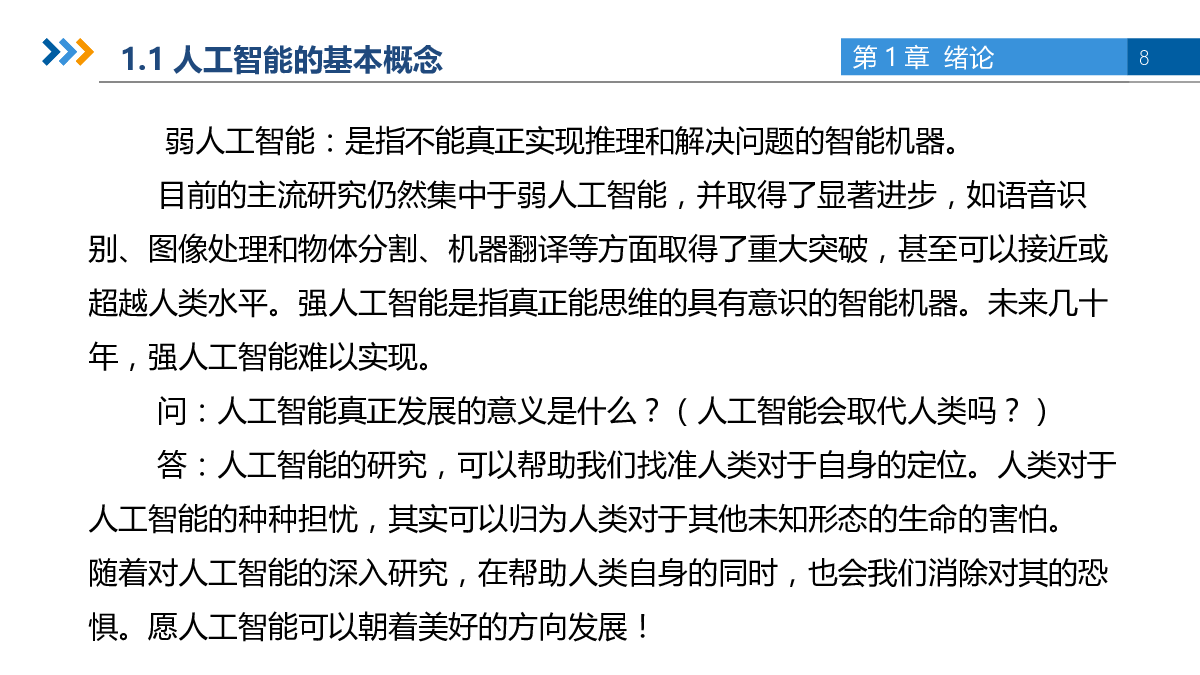 1.1 人工智能的基本概念

第 1 章 绪论

8

弱人工智能：是指不能真正实现推理和解决问题的智能机器。

目前的主流研究仍然集中于弱人工智能，并取得了显著进步，如语音识别、图像处理和物体分割、机器翻译等方面取得了重大突破，甚至可以接近或超越人类水平。强人工智能是指真正能思维的具有意识的智能机器。未来几十年，强人工智能难以实现。

问：人工智能真正发展的意义是什么？（人工智能会取代人类吗？）

答：人工智能的研究，可以帮助我们找准人类对于自身的定位。人类对于人工智能的种种担忧，其实可以归为人类对于其他未知形态的生命的害怕。随着对人工智能的深入研究，在帮助人类自身的同时，也会我们消除对其的恐惧。愿人工智能可以朝着美好的方向发展！